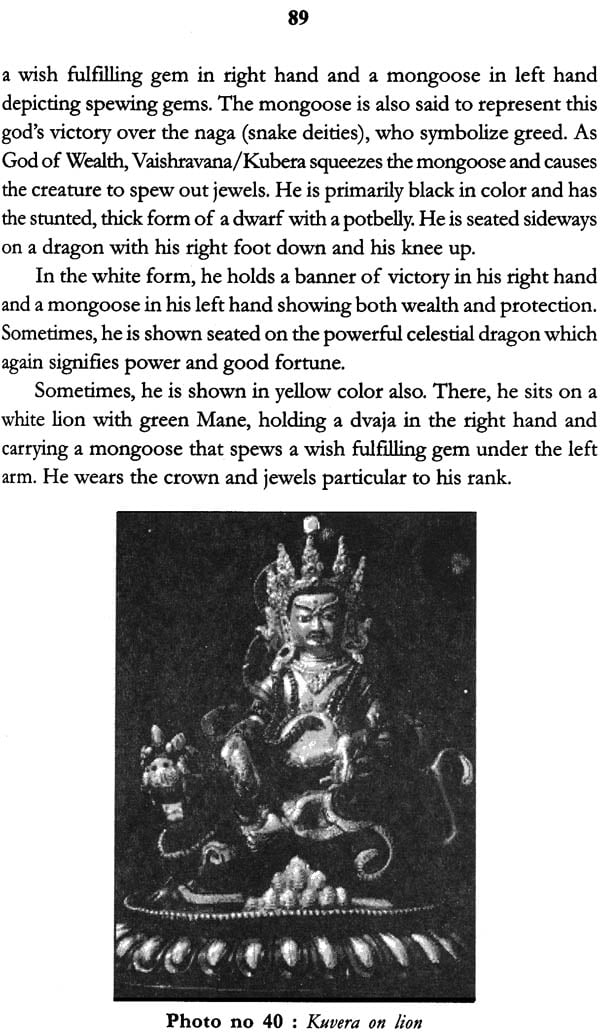 89

a wish fulfilling gem in right hand and a mongoose in left hand depicting spewing gems. The mongoose is also said to represent this god's victory over the naga (snake deities), who symbolize greed. As God of Wealth, Vaishravana/Kubera squeezes the mongoose and causes the creature to spew out jewels. He is primarily black in color and has the stunted, thick form of a dwarf with a potbelly. He is seated sideways on a dragon with his right foot down and his knee up.

In the white form, he holds a banner of victory in his right hand and a mongoose in his left hand showing both wealth and protection. Sometimes, he is shown seated on the powerful celestial dragon which again signifies power and good fortune.

Sometimes, he is shown in yellow color also. There, he sits on a white lion with green Mane, holding a dvaja in the right hand and carrying a mongoose that spews a wish fulfilling gem under the left arm. He wears the crown and jewels particular to his rank.

Photo no 40 : Kuvera on lion